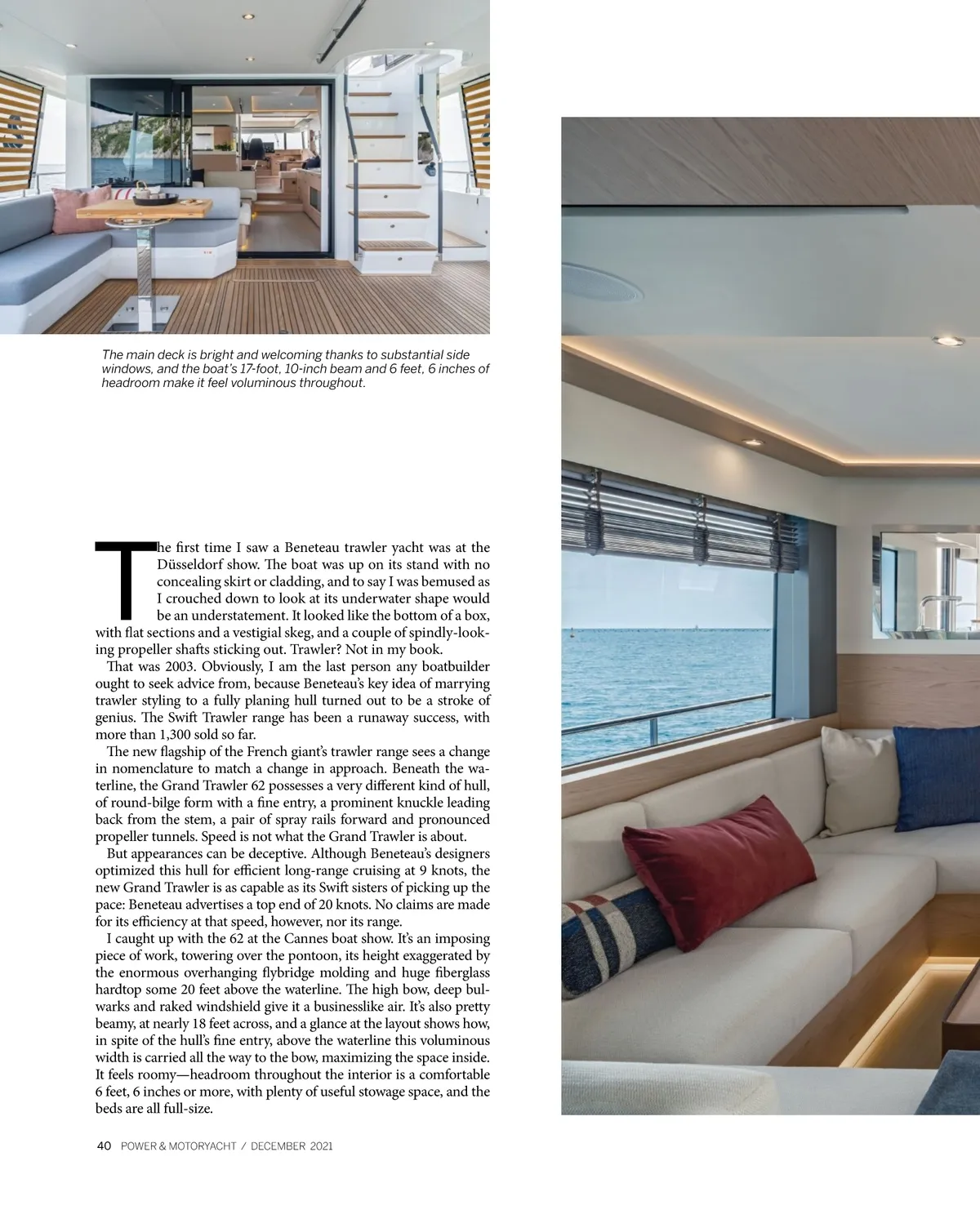 The main deck is bright and welcoming thanks to substantial side windows, and the boat's 17-foot, 10-inch beam and 6 feet, 6 inches of headroom make it feel voluminous throughout.

The first time I saw a Beneteau trawler yacht was at the Düsseldorf show. The boat was up on its stand with no concealing skirt or cladding, and to say I was bemused as I crouched down to look at its underwater shape would be an understatement. It looked like the bottom of a box, with flat sections and a vestigial skeg, and a couple of spindly-looking propeller shafts sticking out. Trawler? Not in my book.

That was 2003. Obviously, I am the last person any boatbuilder ought to seek advice from, because Beneteau's key idea of marrying trawler styling to a fully planing hull turned out to be a stroke of genius. The Swift Trawler range has been a runaway success, with more than 1,300 sold so far.

The new flagship of the French giant's trawler range sees a change in nomenclature to match a change in approach. Beneath the waterline, the Grand Trawler 62 possesses a very different kind of hull, of round-bilge form with a fine entry, a prominent knuckle leading back from the stem, a pair of spray rails forward and pronounced propeller tunnels. Speed is not what the Grand Trawler is about.

But appearances can be deceptive. Although Beneteau's designers optimized this hull for efficient long-range cruising at 9 knots, the new Grand Trawler is as capable as its Swift sisters of picking up the pace: Beneteau advertises a top end of 20 knots. No claims are made for its efficiency at that speed, however, nor its range.

I caught up with the 62 at the Cannes boat show. It's an imposing piece of work, towering over the pontoon, its height exaggerated by the enormous overhanging flybridge molding and huge fiberglass hardtop some 20 feet above the waterline. The high bow, deep bulwarks and raked windshield give it a businesslike air. It's also pretty beamy, at nearly 18 feet across, and a glance at the layout shows how, in spite of the hull's fine entry, above the waterline this voluminous width is carried all the way to the bow, maximizing the space inside. It feels roomy—headroom throughout the interior is a comfortable 6 feet, 6 inches or more, with plenty of useful stowage space, and the beds are all full-size.

40 POWER & MOTORYACHT / DECEMBER 2021